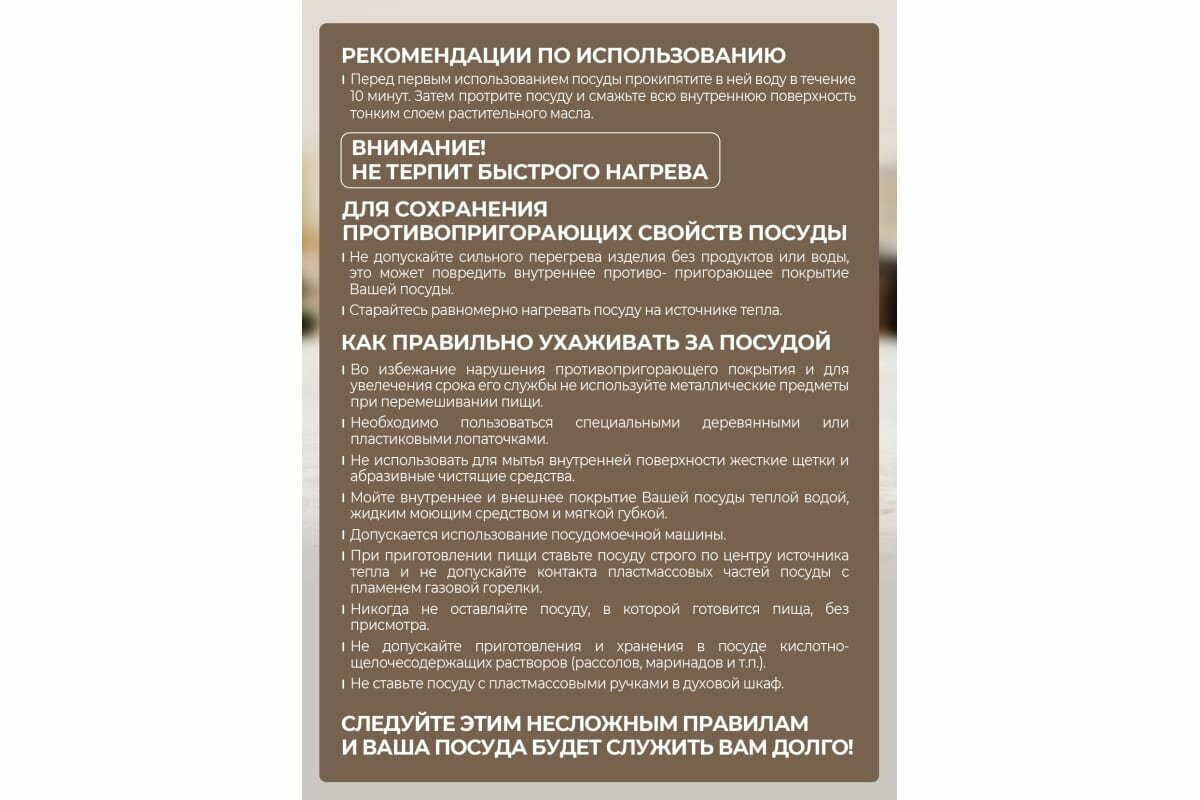 РЕКОМЕНДАЦИИ ПО ИСПОЛЬЗОВАНИЮ

Перед первым использованием посуды прокипятите в ней воду в течение 10 минут. Затем протрите посуду и смажьте всю внутреннюю поверхность тонким слоем растительного масла.

ВНИМАНИЕ!
НЕ ТЕРПИТ БЫСТРОГО НАГРЕВА

ДЛЯ СОХРАНЕНИЯ ПРОТИВОПРИГОРАЮЩИХ СВОЙСТВ ПОСУДЫ

Не допускайте сильного перегрева изделия без продуктов или воды, это может повредить внутреннее противо- пригорающее покрытие Вашей посуды.

Старайтесь равномерно нагревать посуду на источнике тепла.

КАК ПРАВИЛЬНО УХАЖИВАТЬ ЗА ПОСУДОЙ

Во избежание нарушения противопригорающего покрытия и для увелечения срока его службы не используйте металлические предметы при перемешивании пищи.

Необходимо пользоваться специальными деревянными или пластиковыми лопаточками.

Не использовать для мытья внутренней поверхности жесткие щетки и абразивные чистящие средства.

Мойте внутреннее и внешнее покрытие Вашей посуды теплой водой, жидким моющим средством и мягкой губкой.

Допускается использование посудомоечной машины.

При приготовлении пищи ставьте посуду строго по центру источника тепла и не допускайте контакта пластмассовых частей посуды с пламенем газовой горелки.

Никогда не оставляйте посуду, в которой готовится пища, без присмотра.

Не допускайте приготовления и хранения в посуде кислотно-щелочесодержащих растворов (рассолов, маринадов и т.п.).

Не ставьте посуду с пластмассовыми ручками в духовой шкаф.

СЛЕДУЙТЕ ЭТИМ НЕСЛОЖНЫМ ПРАВИЛАМ
И ВАША ПОСУДА БУДЕТ СЛУЖИТЬ ВАМ ДОЛГО!